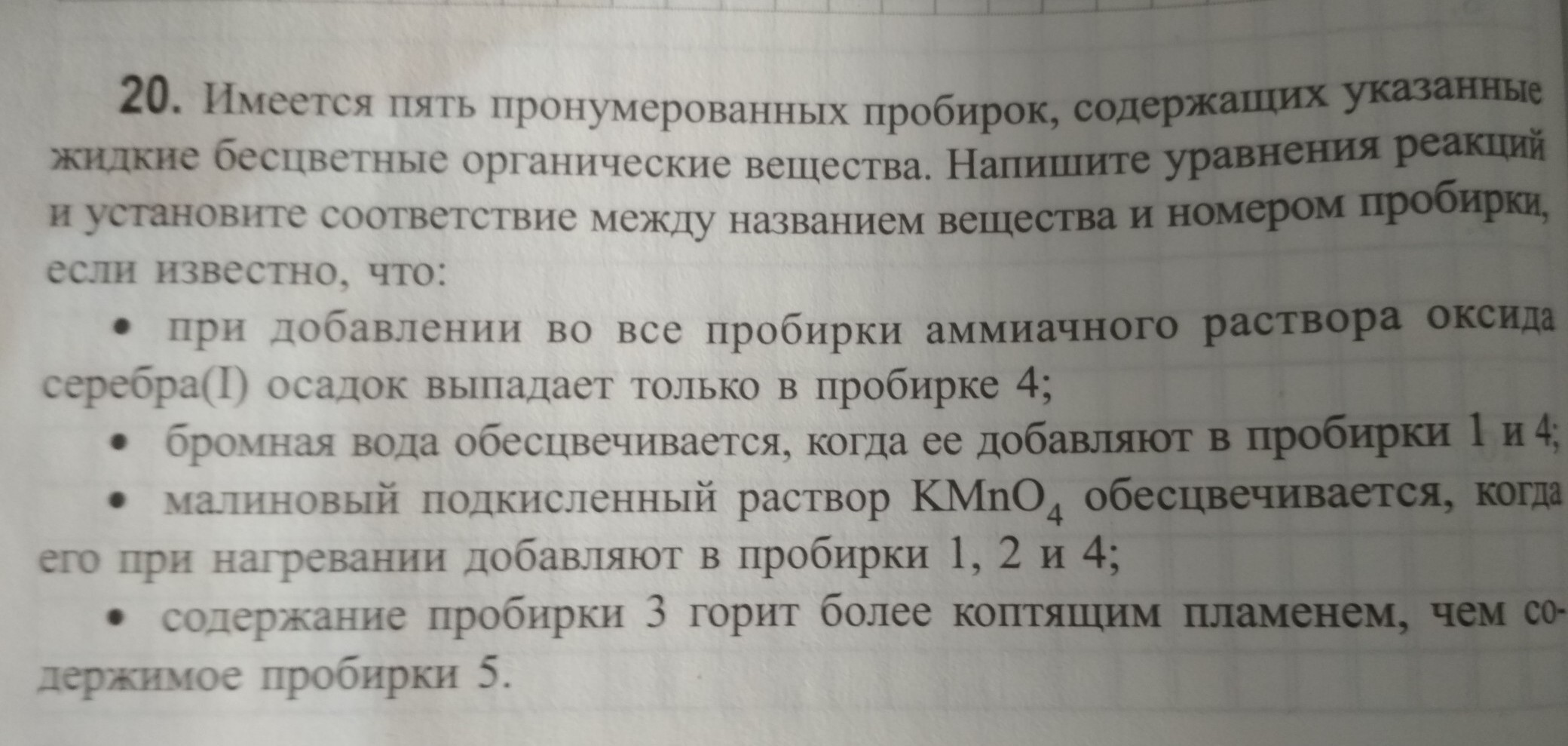 20. Имеется пять пронумерованных пробирок, содержащих указанные жидкие бесцветные органические вещества. Напишите уравнения реакций и установите соответствие между названием вещества и номером пробирки, если известно, что:

• при добавлении во все пробирки аммиачного раствора оксида серебра(I) осадок выпадает только в пробирке 4;

• бромная вода обесцвечивается, когда ее добавляют в пробирки 1 и 4;

• малиновый подкисленный раствор $KMnO_4$ обесцвечивается, когда его при нагревании добавляют в пробирки 1, 2 и 4;

• содержание пробирки 3 горит более коптящим пламенем, чем содержимое пробирки 5.